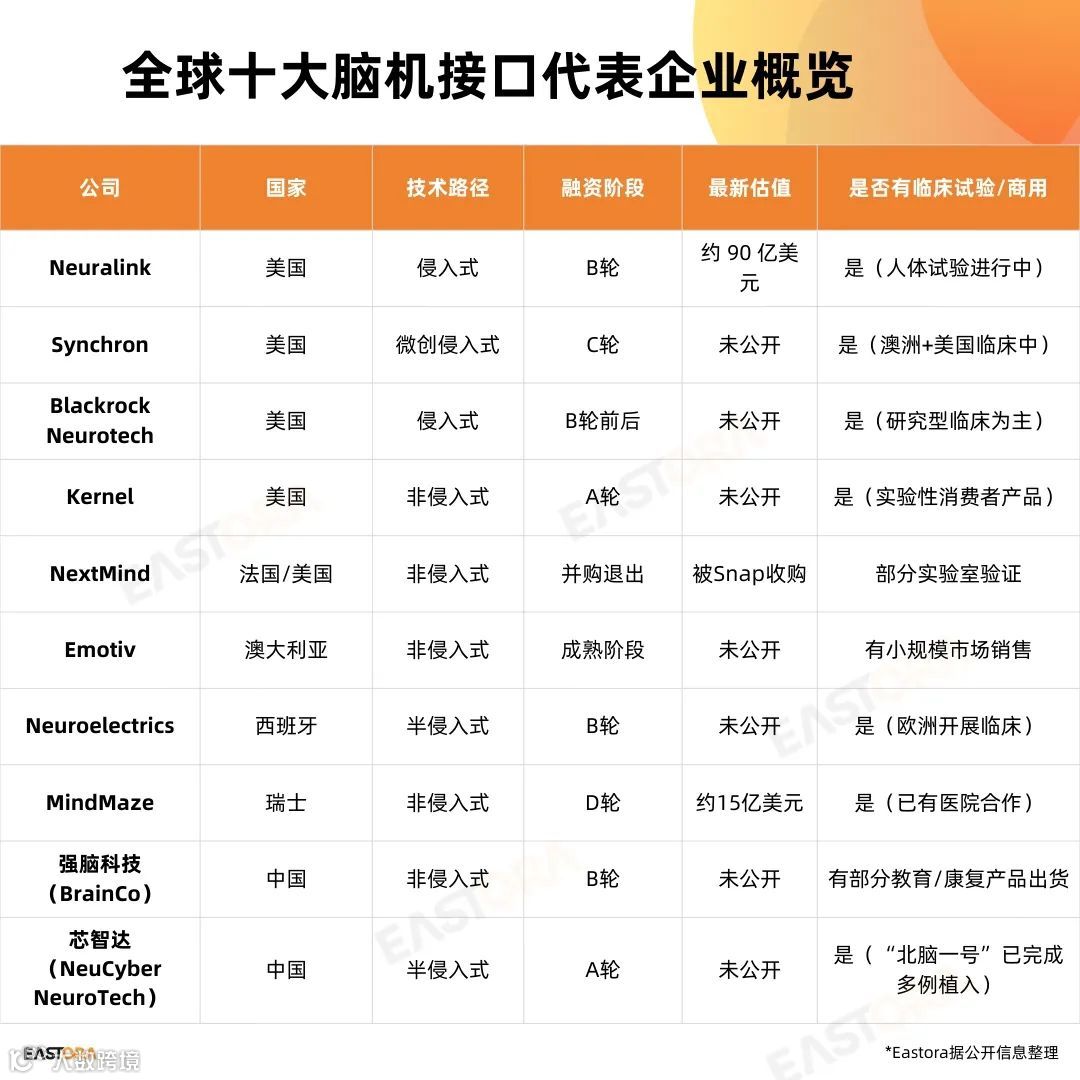 全球十大脑机接口代表企业概览

| 公司 | 国家 | 技术路径 | 融资阶段 | 最新估值 | 是否有临床试验/商用 |
|---|---|---|---|---|---|
| Neuralink | 美国 | 侵入式 | B轮 | 约 90 亿美元 | 是（人体试验进行中） |
| Synchron | 美国 | 微创侵入式 | C轮 | 未公开 | 是（澳洲+美国临床中） |
| Blackrock Neurotech | 美国 | 侵入式 | B轮前后 | 未公开 | 是（研究型临床为主） |
| Kernel | 美国 | 非侵入式 | A轮 | 未公开 | 是（实验性消费者产品） |
| NextMind | 法国/美国 | 非侵入式 | 并购退出 | 被Snap收购 | 部分实验室验证 |
| Emotiv | 澳大利亚 | 非侵入式 | 成熟阶段 | 未公开 | 有小规模市场销售 |
| Neuroelectrics | 西班牙 | 半侵入式 | B轮 | 未公开 | 是（欧洲开展临床） |
| MindMaze | 瑞士 | 非侵入式 | D轮 | 约15亿美元 | 是（已有医院合作） |
| 强脑科技（BrainCo） | 中国 | 非侵入式 | B轮 | 未公开 | 有部分教育/康复产品出货 |
| 芯智达（NeuCyber NeuroTech） | 中国 | 半侵入式 | A轮 | 未公开 | 是（“北脑一号”已完成多例植入） |

EASTORA 人数跨境
*Eastora据公开信息整理